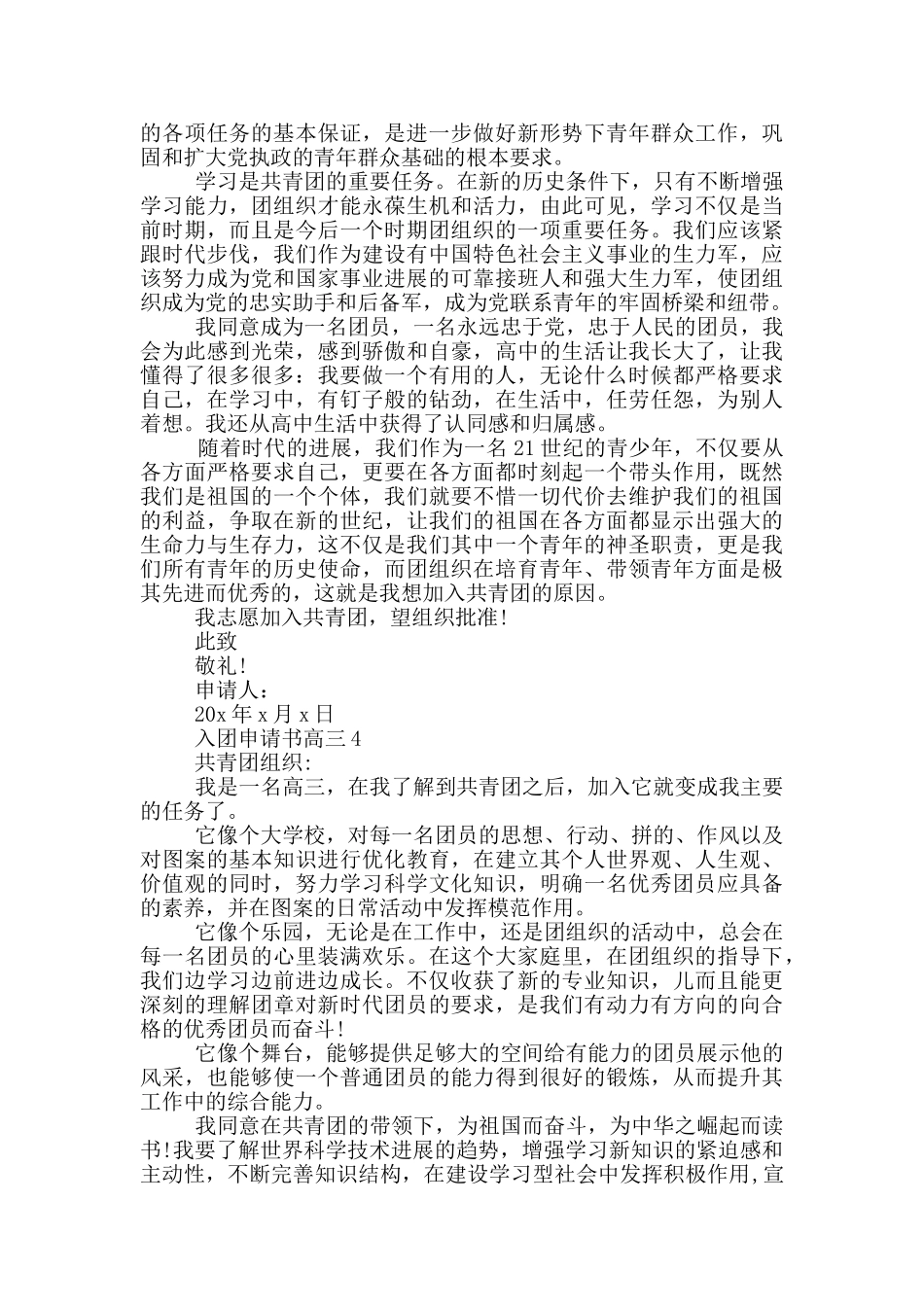 的各项任务的基本保证，是进一步做好新形势下青年群众工作，巩固和扩大党执政的青年群众基础的根本要求。

学习是共青团的重要任务。在新的历史条件下，只有不断增强学习能力，团组织才能永葆生机和活力，由此可见，学习不仅是当前时期，而且是今后一个时期团组织的一项重要任务。我们应该紧跟时代步伐，我们作为建设有中国特色社会主义事业的生力军，应该努力成为党和国家事业进展的可靠接班人和强大生力军，使团组织成为党的忠实助手和后备军，成为党联系青年的牢固桥梁和纽带。

我同意成为一名团员，一名永远忠于党，忠于人民的团员，我会为此感到光荣，感到骄傲和自豪，高中的生活让我长大了，让我懂得了很多很多：我要做一个有用的人，无论什么时候都严格要求自己，在学习中，有钉子般的钻劲，在生活中，任劳任怨，为别人着想。我还从高中生活中获得了认同感和归属感。

随着时代的进展，我们作为一名21世纪的青少年，不仅要从各方面严格要求自己，更要在各方面都时刻起一个带头作用，既然我们是祖国的一个个体，我们就要不惜一切代价去维护我们的祖国的利益，争取在新的世纪，让我们的祖国在各方面都显示出强大的生命力与生存力，这不仅是我们其中一个青年的神圣职责，更是我们所有青年的历史使命，而团组织在培育青年、带领青年方面是极其先进而优秀的，这就是我想加入共青团的原因。

我志愿加入共青团，望组织批准!

此致

敬礼!

申请人：

20x年x月x日

入团申请书高三4

共青团组织:

我是一名高三，在我了解到共青团之后，加入它就变成我主要的任务了。

它像个大学校，对每一名团员的思想、行动、拼的、作风以及对图案的基本知识进行优化教育，在建立其个人世界观、人生观、价值观的同时，努力学习科学文化知识，明确一名优秀团员应具备的素养，并在图案的日常活动中发挥模范作用。

它像个乐园，无论是在工作中，还是团组织的活动中，总会在每一名团员的心里装满欢乐。在这个大家庭里，在团组织的指导下，我们边学习边前进边成长。不仅收获了新的专业知识，儿而且能更深刻的理解团章对新时代团员的要求，是我们有动力有方向的向合格的优秀团员而奋斗!

它像个舞台，能够提供足够大的空间给有能力的团员展示他的风采，也能够使一个普通团员的能力得到很好的锻炼，从而提升其工作中的综合能力。

我同意在共青团的带领下，为祖国而奋斗，为中华之崛起而读书!我要了解世界科学技术进展的趋势，增强学习新知识的紧迫感和主动性，不断完善知识结构，在建设学习型社会中发挥积极作用,宣